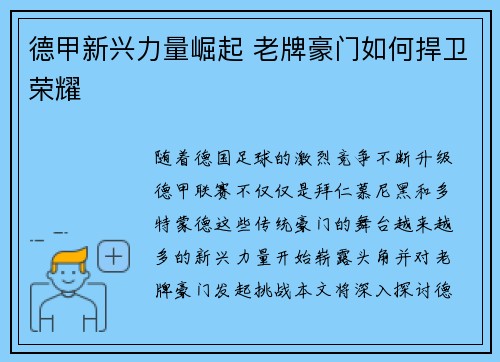 德甲新兴力量崛起 老牌豪门如何捍卫荣耀

随着德国足球的激烈竞争不断升级德甲联赛不仅仅是拜仁慕尼黑和多特蒙德这些传统豪门的舞台越来越多的新兴力量开始崭露头角并对老牌豪门发起挑战本文将深入探讨德